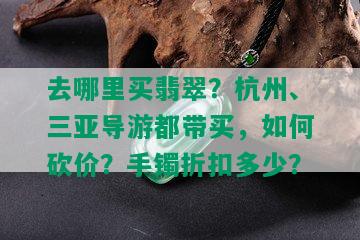 去哪里买翡翠？杭州、三亚导游都带买，如何砍价？手镯折扣多少？